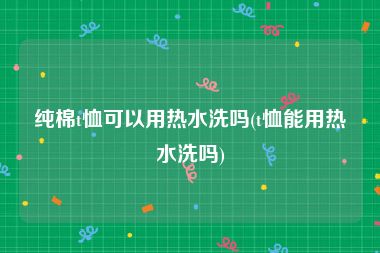 纯棉t恤可以用热水洗吗(t恤能用热水洗吗)